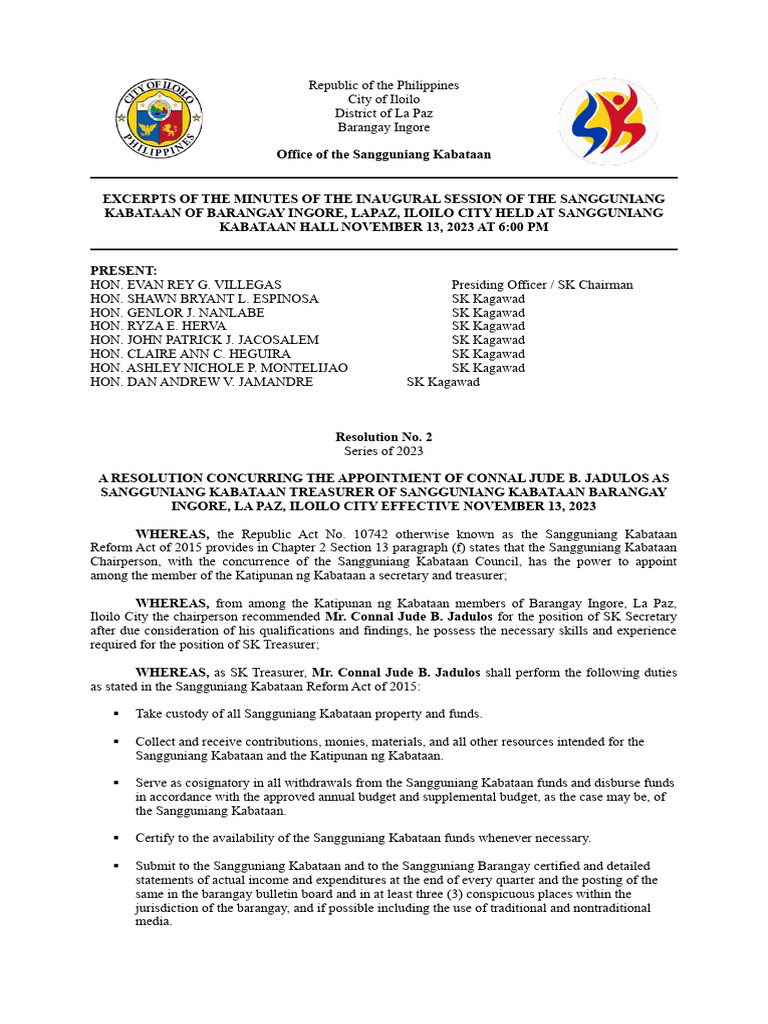 CITY OF ILOILO
PHILIPPINES

Republic of the Philippines
City of Iloilo
District of La Paz
Barangay Ingore

Office of the Sangguniang Kabataan

EXCERPTS OF THE MINUTES OF THE INAUGURAL SESSION OF THE SANGGUNIANG KABATAAN OF BARANGAY INGORE, LAPAZ, ILOILO CITY HELD AT SANGGUNIANG KABATAAN HALL NOVEMBER 13, 2023 AT 6:00 PM

PRESENT:

| | |
|---|---|
| HON. EVAN REY G. VILLEGAS | Presiding Officer / SK Chairman |
| HON. SHAWN BRYANT L. ESPINOSA | SK Kagawad |
| HON. GENLOR J. NANLABE | SK Kagawad |
| HON. RYZA E. HERVA | SK Kagawad |
| HON. JOHN PATRICK J. JACOSALEM | SK Kagawad |
| HON. CLAIRE ANN C. HEGUIRA | SK Kagawad |
| HON. ASHLEY NICHOLE P. MONTELIJAO | SK Kagawad |
| HON. DAN ANDREW V. JAMANDRE | SK Kagawad |

Resolution No. 2
Series of 2023

A RESOLUTION CONCURRING THE APPOINTMENT OF CONNAL JUDE B. JADULOS AS SANGGUNIANG KABATAAN TREASURER OF SANGGUNIANG KABATAAN BARANGAY INGORE, LA PAZ, ILOILO CITY EFFECTIVE NOVEMBER 13, 2023

WHEREAS, the Republic Act No. 10742 otherwise known as the Sangguniang Kabataan Reform Act of 2015 provides in Chapter 2 Section 13 paragraph (f) states that the Sangguniang Kabataan Chairperson, with the concurrence of the Sangguniang Kabataan Council, has the power to appoint among the member of the Katipunan ng Kabataan a secretary and treasurer;

WHEREAS, from among the Katipunan ng Kabataan members of Barangay Ingore, La Paz, Iloilo City the chairperson recommended Mr. Connal Jude B. Jadulos for the position of SK Secretary after due consideration of his qualifications and findings, he possess the necessary skills and experience required for the position of SK Treasurer;

WHEREAS, as SK Treasurer, Mr. Connal Jude B. Jadulos shall perform the following duties as stated in the Sangguniang Kabataan Reform Act of 2015:

▪ Take custody of all Sangguniang Kabataan property and funds.

▪ Collect and receive contributions, monies, materials, and all other resources intended for the Sangguniang Kabataan and the Katipunan ng Kabataan.

▪ Serve as cosignatory in all withdrawals from the Sangguniang Kabataan funds and disburse funds in accordance with the approved annual budget and supplemental budget, as the case may be, of the Sangguniang Kabataan.

▪ Certify to the availability of the Sangguniang Kabataan funds whenever necessary.

▪ Submit to the Sangguniang Kabataan and to the Sangguniang Barangay certified and detailed statements of actual income and expenditures at the end of every quarter and the posting of the same in the barangay bulletin board and in at least three (3) conspicuous places within the jurisdiction of the barangay, and if possible including the use of traditional and nontraditional media.